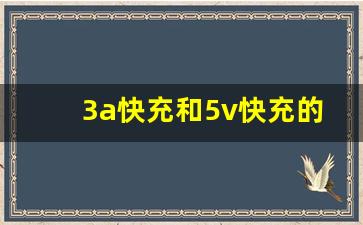 3a快充和5v快充的